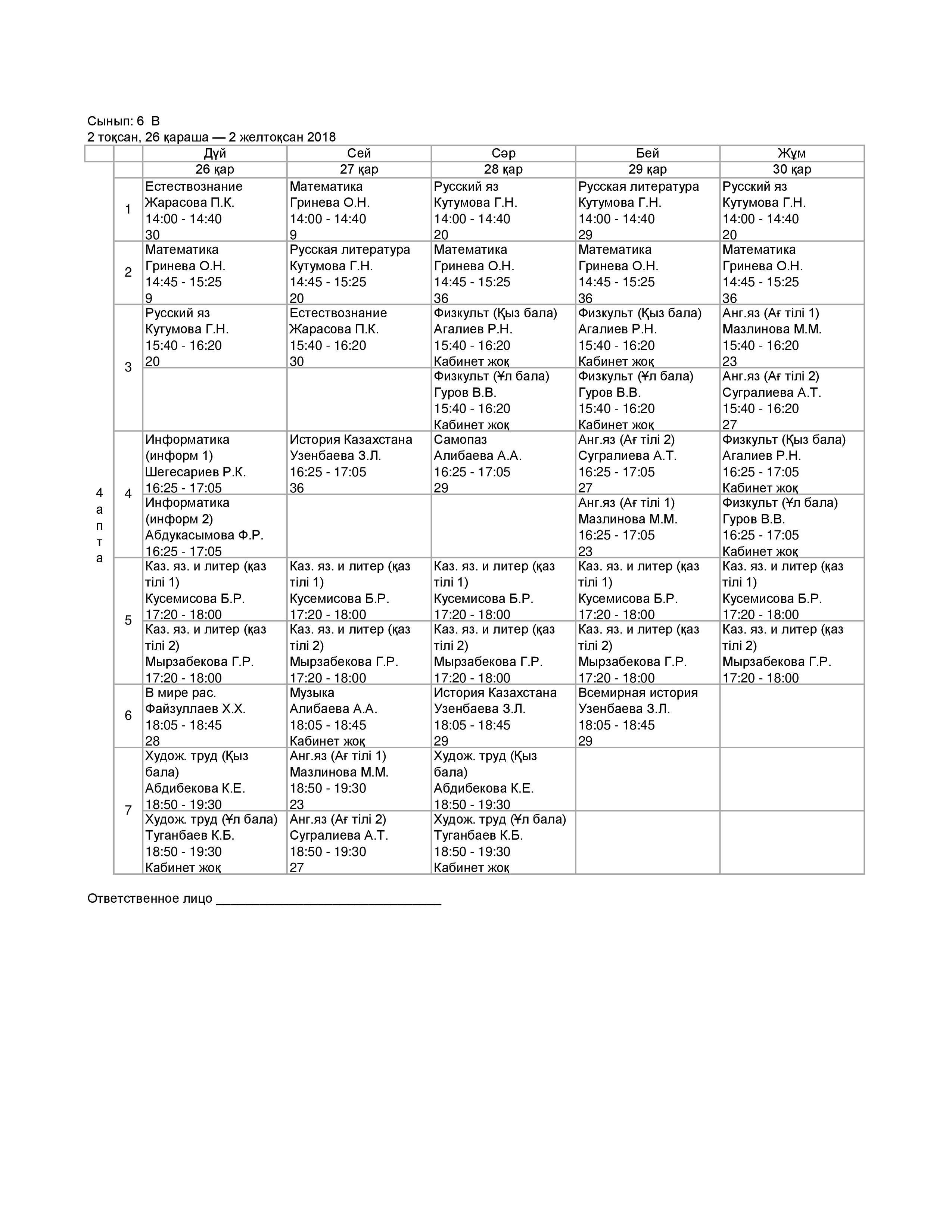 Сынып: 6 В
2 тоқсан, 26 қараша — 2 желтоқсан 2018

| | | Дүй | Сей | Сәр | Бей | Жұм |
|---|---|---|---|---|---|---|
| | | 26 қар | 27 қар | 28 қар | 29 қар | 30 қар |
| 4 апта | 1 | Естествознание Жарасова П.К. 14:00 - 14:40 30 | Математика Гринева О.Н. 14:00 - 14:40 9 | Русский яз Кутумова Г.Н. 14:00 - 14:40 20 | Русская литература Кутумова Г.Н. 14:00 - 14:40 29 | Русский яз Кутумова Г.Н. 14:00 - 14:40 20 |
| | 2 | Математика Гринева О.Н. 14:45 - 15:25 9 | Русская литература Кутумова Г.Н. 14:45 - 15:25 20 | Математика Гринева О.Н. 14:45 - 15:25 36 | Математика Гринева О.Н. 14:45 - 15:25 36 | Математика Гринева О.Н. 14:45 - 15:25 36 |
| | 3 | Русский яз Кутумова Г.Н. 15:40 - 16:20 20 | Естествознание Жарасова П.К. 15:40 - 16:20 30 | Физкульт (Қыз бала) Агалиев Р.Н. 15:40 - 16:20 Кабинет жоқ | Физкульт (Қыз бала) Агалиев Р.Н. 15:40 - 16:20 Кабинет жоқ | Анг.яз (Ағ тілі 1) Мазлинова М.М. 15:40 - 16:20 23 |
| | | | | Физкульт (Ұл бала) Гуров В.В. 15:40 - 16:20 Кабинет жоқ | Физкульт (Ұл бала) Гуров В.В. 15:40 - 16:20 Кабинет жоқ | Анг.яз (Ағ тілі 2) Сугралиева А.Т. 15:40 - 16:20 27 |
| | 4 | Информатика (информ 1) Шегесариев Р.К. 16:25 - 17:05 | История Казахстана Узенбаева З.Л. 16:25 - 17:05 36 | Самопаз Алибаева А.А. 16:25 - 17:05 29 | Анг.яз (Ағ тілі 2) Сугралиева А.Т. 16:25 - 17:05 27 | Физкульт (Қыз бала) Агалиев Р.Н. 16:25 - 17:05 Кабинет жоқ |
| | | Информатика (информ 2) Абдукасымова Ф.Р. 16:25 - 17:05 | | | Анг.яз (Ағ тілі 1) Мазлинова М.М. 16:25 - 17:05 23 | Физкульт (Ұл бала) Гуров В.В. 16:25 - 17:05 Кабинет жоқ |
| | 5 | Каз. яз. и литер (қаз тілі 1) Кусемисова Б.Р. 17:20 - 18:00 | Каз. яз. и литер (қаз тілі 1) Кусемисова Б.Р. 17:20 - 18:00 | Каз. яз. и литер (қаз тілі 1) Кусемисова Б.Р. 17:20 - 18:00 | Каз. яз. и литер (қаз тілі 1) Кусемисова Б.Р. 17:20 - 18:00 | Каз. яз. и литер (қаз тілі 1) Кусемисова Б.Р. 17:20 - 18:00 |
| | | Каз. яз. и литер (қаз тілі 2) Мырзабекова Г.Р. 17:20 - 18:00 | Каз. яз. и литер (қаз тілі 2) Мырзабекова Г.Р. 17:20 - 18:00 | Каз. яз. и литер (қаз тілі 2) Мырзабекова Г.Р. 17:20 - 18:00 | Каз. яз. и литер (қаз тілі 2) Мырзабекова Г.Р. 17:20 - 18:00 | Каз. яз. и литер (қаз тілі 2) Мырзабекова Г.Р. 17:20 - 18:00 |
| | 6 | В мире рас. Файзуллаев Х.Х. 18:05 - 18:45 28 | Музыка Алибаева А.А. 18:05 - 18:45 Кабинет жоқ | История Казахстана Узенбаева З.Л. 18:05 - 18:45 29 | Всемирная история Узенбаева З.Л. 18:05 - 18:45 29 | |
| | 7 | Худож. труд (Қыз бала) Абдибекова К.Е. 18:50 - 19:30 | Анг.яз (Ағ тілі 1) Мазлинова М.М. 18:50 - 19:30 23 | Худож. труд (Қыз бала) Абдибекова К.Е. 18:50 - 19:30 | | |
| | | Худож. труд (Ұл бала) Туганбаев К.Б. 18:50 - 19:30 Кабинет жоқ | Анг.яз (Ағ тілі 2) Сугралиева А.Т. 18:50 - 19:30 27 | Худож. труд (Ұл бала) Туганбаев К.Б. 18:50 - 19:30 Кабинет жоқ | | |

Ответственное лицо ______________________________